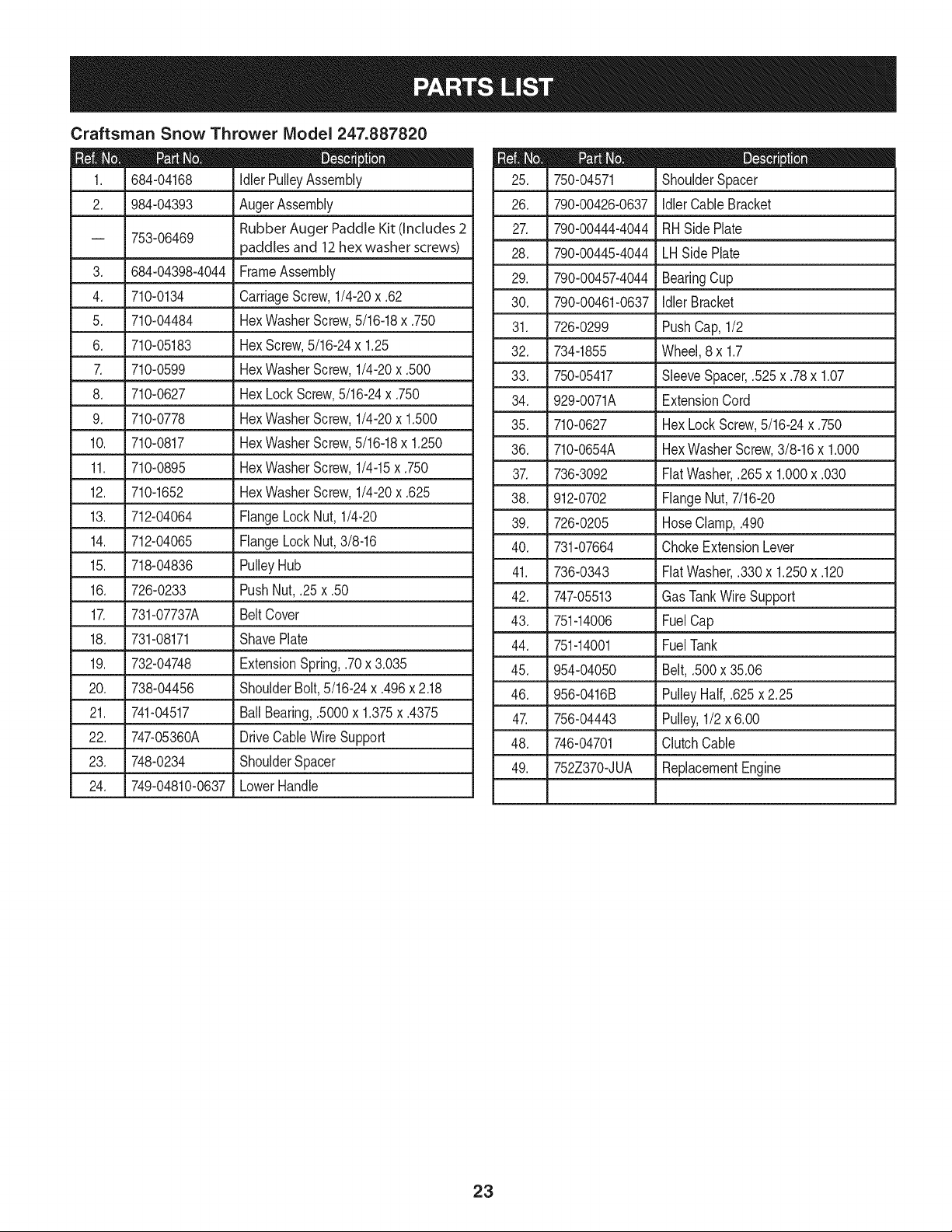 PARTS LIST

Craftsman Snow Thrower Model 247.887820

| Ref. No. | Part No. | Description |
|---|---|---|
| 1. | 684-04168 | Idler Pulley Assembly |
| 2. | 984-04393 | Auger Assembly |
| — | 753-06469 | Rubber Auger Paddle Kit (Includes 2 paddles and 12 hex washer screws) |
| 3. | 684-04398-4044 | Frame Assembly |
| 4. | 710-0134 | Carriage Screw, 1/4-20 x .62 |
| 5. | 710-04484 | Hex Washer Screw, 5/16-18 x .750 |
| 6. | 710-05183 | Hex Screw, 5/16-24 x 1.25 |
| 7. | 710-0599 | Hex Washer Screw, 1/4-20 x .500 |
| 8. | 710-0627 | Hex Lock Screw, 5/16-24 x .750 |
| 9. | 710-0778 | Hex Washer Screw, 1/4-20 x 1.500 |
| 10. | 710-0817 | Hex Washer Screw, 5/16-18 x 1.250 |
| 11. | 710-0895 | Hex Washer Screw, 1/4-15 x .750 |
| 12. | 710-1652 | Hex Washer Screw, 1/4-20 x .625 |
| 13. | 712-04064 | Flange Lock Nut, 1/4-20 |
| 14. | 712-04065 | Flange Lock Nut, 3/8-16 |
| 15. | 718-04836 | Pulley Hub |
| 16. | 726-0233 | Push Nut, .25 x .50 |
| 17. | 731-07737A | Belt Cover |
| 18. | 731-08171 | Shave Plate |
| 19. | 732-04748 | Extension Spring, .70 x 3.035 |
| 20. | 738-04456 | Shoulder Bolt, 5/16-24 x .496 x 2.18 |
| 21. | 741-04517 | Ball Bearing, .5000 x 1.375 x .4375 |
| 22. | 747-05360A | Drive Cable Wire Support |
| 23. | 748-0234 | Shoulder Spacer |
| 24. | 749-04810-0637 | Lower Handle |

| Ref. No. | Part No. | Description |
|---|---|---|
| 25. | 750-04571 | Shoulder Spacer |
| 26. | 790-00426-0637 | Idler Cable Bracket |
| 27. | 790-00444-4044 | RH Side Plate |
| 28. | 790-00445-4044 | LH Side Plate |
| 29. | 790-00457-4044 | Bearing Cup |
| 30. | 790-00461-0637 | Idler Bracket |
| 31. | 726-0299 | Push Cap, 1/2 |
| 32. | 734-1855 | Wheel, 8 x 1.7 |
| 33. | 750-05417 | Sleeve Spacer, .525 x .78 x 1.07 |
| 34. | 929-0071A | Extension Cord |
| 35. | 710-0627 | Hex Lock Screw, 5/16-24 x .750 |
| 36. | 710-0654A | Hex Washer Screw, 3/8-16 x 1.000 |
| 37. | 736-3092 | Flat Washer, .265 x 1.000 x .030 |
| 38. | 912-0702 | Flange Nut, 7/16-20 |
| 39. | 726-0205 | Hose Clamp, .490 |
| 40. | 731-07664 | Choke Extension Lever |
| 41. | 736-0343 | Flat Washer, .330 x 1.250 x .120 |
| 42. | 747-05513 | Gas Tank Wire Support |
| 43. | 751-14006 | Fuel Cap |
| 44. | 751-14001 | Fuel Tank |
| 45. | 954-04050 | Belt, .500 x 35.06 |
| 46. | 956-0416B | Pulley Half, .625 x 2.25 |
| 47. | 756-04443 | Pulley, 1/2 x 6.00 |
| 48. | 746-04701 | Clutch Cable |
| 49. | 752Z370-JUA | Replacement Engine |
| | | |

23